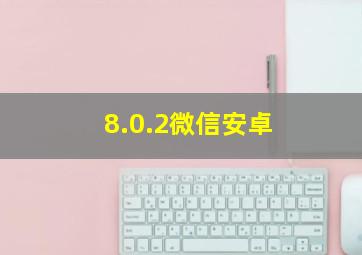 8.0.2微信安卓